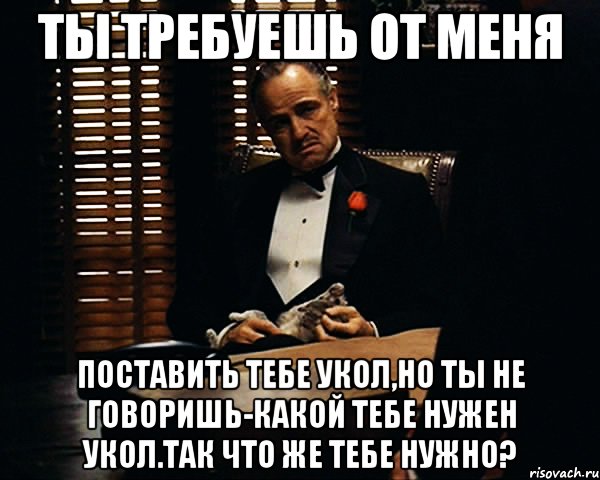 ТЫ ТРЕБУЕШЬ ОТ МЕНЯ

ПОСТАВИТЬ ТЕБЕ УКОЛ,НО ТЫ НЕ ГОВОРИШЬ-КАКОЙ ТЕБЕ НУЖЕН УКОЛ.ТАК ЧТО ЖЕ ТЕБЕ НУЖНО?

risovach.ru